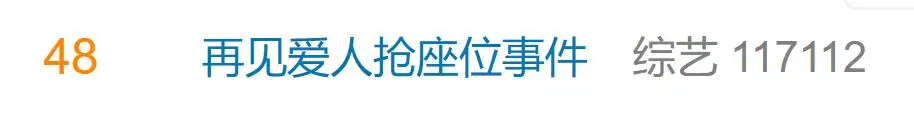 48 再见爱人抢座位事件 综艺 117112